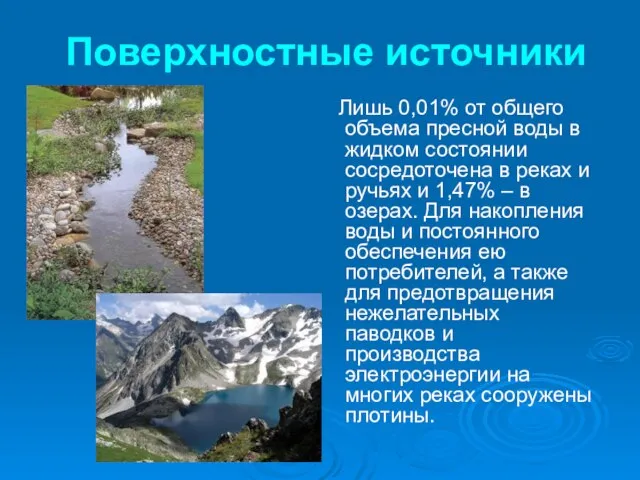 Поверхностные источники

Лишь 0,01% от общего объема пресной воды в жидком состоянии сосредоточена в реках и ручьях и 1,47% – в озерах. Для накопления воды и постоянного обеспечения ею потребителей, а также для предотвращения нежелательных паводков и производства электроэнергии на многих реках сооружены плотины.